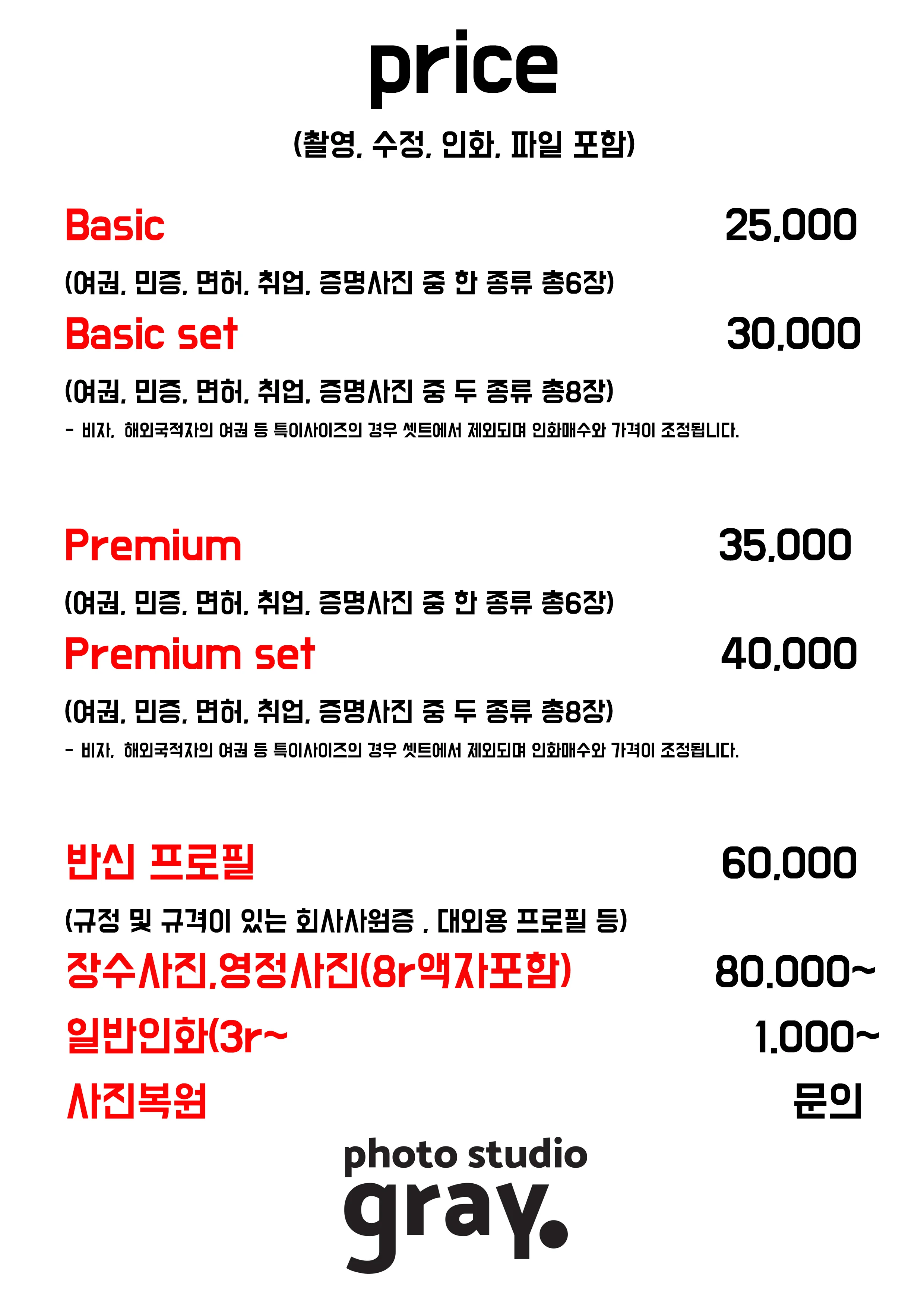 price

(촬영, 수정, 인화, 파일 포함)

Basic 25,000

(여권, 민증, 면허, 취업, 증명사진 중 한 종류 총6장)

Basic set 30,000

(여권, 민증, 면허, 취업, 증명사진 중 두 종류 총8장)

- 비자, 해외국적자의 여권 등 특이사이즈의 경우 셋트에서 제외되며 인화매수와 가격이 조정됩니다.

Premium 35,000

(여권, 민증, 면허, 취업, 증명사진 중 한 종류 총6장)

Premium set 40,000

(여권, 민증, 면허, 취업, 증명사진 중 두 종류 총8장)

- 비자, 해외국적자의 여권 등 특이사이즈의 경우 셋트에서 제외되며 인화매수와 가격이 조정됩니다.

반신 프로필 60,000

(규정 및 규격이 있는 회사사원증 , 대외용 프로필 등)

장수사진,영정사진(8r액자포함) 80,000~

일반인화(3r~ 1,000~

사진복원 문의

photo studio
gray.